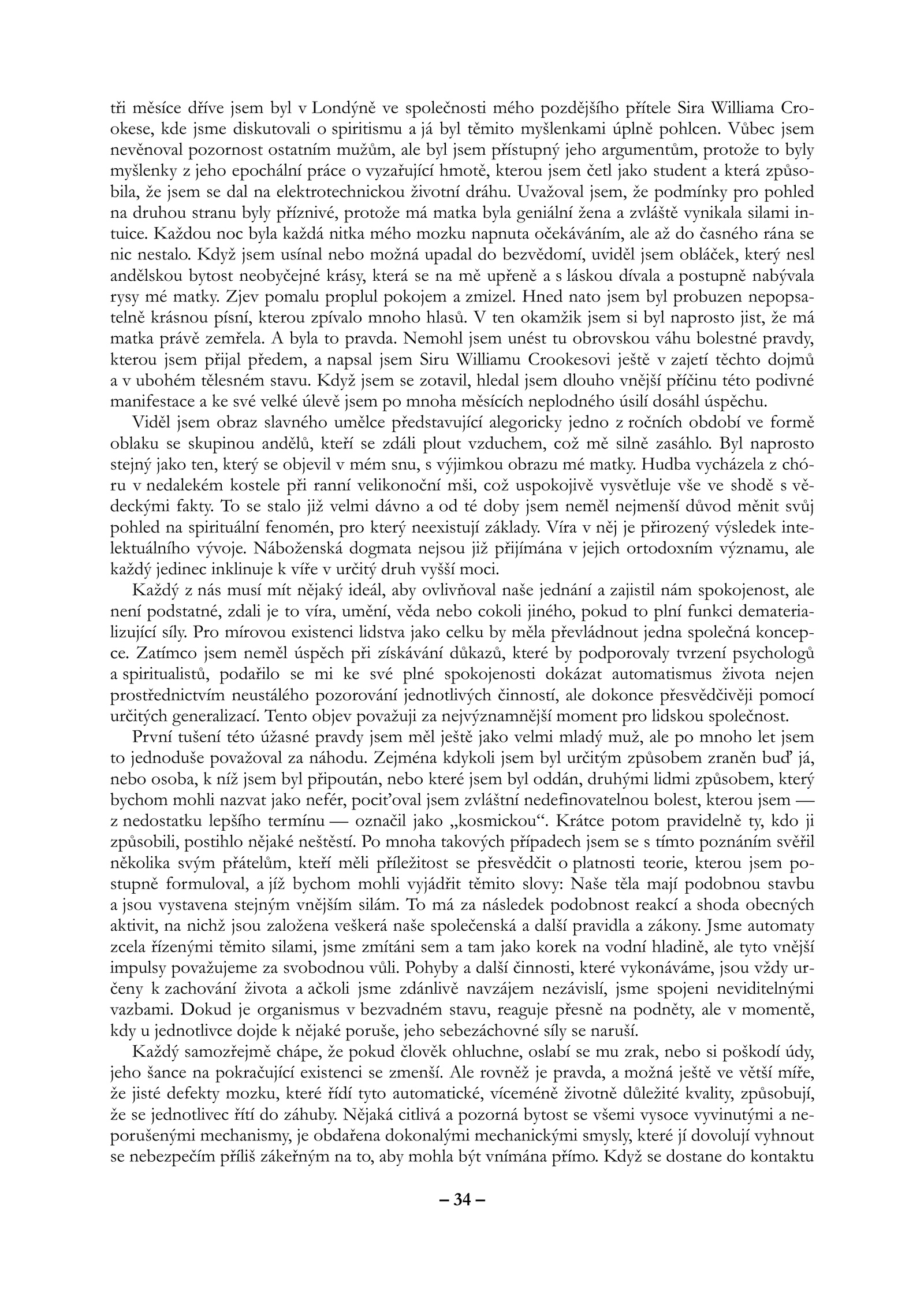 tři měsíce dříve jsem byl v Londýně ve společnosti mého pozdějšího přítele Sira Williama Crookese, kde jsme diskutovali o spiritismu a já byl těmito myšlenkami úplně pohlcen. Vůbec jsem nevěnoval pozornost ostatním mužům, ale byl jsem přístupný jeho argumentům, protože to byly myšlenky z jeho epochální práce o vyzařující hmotě, kterou jsem četl jako student a která způsobila, že jsem se dal na elektrotechnickou životní dráhu. Uvažoval jsem, že podmínky pro pohled na druhou stranu byly příznivé, protože má matka byla geniální žena a zvláště vynikala silami intuice. Každou noc byla každá nitka mého mozku napnuta očekáváním, ale až do časného rána se nic nestalo. Když jsem usínal nebo možná upadal do bezvědomí, uviděl jsem obláček, který nesl andělskou bytost neobyčejné krásy, která se na mě upřeně a s láskou dívala a postupně nabývala rysy mé matky. Zjev pomalu proplul pokojem a zmizel. Hned nato jsem byl probuzen nepopsatelně krásnou písní, kterou zpívalo mnoho hlasů. V ten okamžik jsem si byl naprosto jist, že má matka právě zemřela. A byla to pravda. Nemohl jsem unést tu obrovskou váhu bolestné pravdy, kterou jsem přijal předem, a napsal jsem Siru Williamu Crookesovi ještě v zajetí těchto dojmů a v ubohém tělesném stavu. Když jsem se zotavil, hledal jsem dlouho vnější příčinu této podivné manifestace a ke své velké úlevě jsem po mnoha měsících neplodného úsilí dosáhl úspěchu.

Viděl jsem obraz slavného umělce představující alegoricky jedno z ročních období ve formě oblaku se skupinou andělů, kteří se zdáli plout vzduchem, což mě silně zasáhlo. Byl naprosto stejný jako ten, který se objevil v mém snu, s výjimkou obrazu mé matky. Hudba vycházela z chóru v nedalekém kostele při ranní velikonoční mši, což uspokojivě vysvětluje vše ve shodě s vědeckými fakty. To se stalo již velmi dávno a od té doby jsem neměl nejmenší důvod měnit svůj pohled na spirituální fenomén, pro který neexistují základy. Víra v něj je přirozený výsledek intelektuálního vývoje. Náboženská dogmata nejsou již přijímána v jejich ortodoxním významu, ale každý jedinec inklinuje k víře v určitý druh vyšší moci.

Každý z nás musí mít nějaký ideál, aby ovlivňoval naše jednání a zajistil nám spokojenost, ale není podstatné, zdali je to víra, umění, věda nebo cokoli jiného, pokud to plní funkci dematerializující síly. Pro mírovou existenci lidstva jako celku by měla převládnout jedna společná koncepce. Zatímco jsem neměl úspěch při získávání důkazů, které by podporovaly tvrzení psychologů a spiritualistů, podařilo se mi ke své plné spokojenosti dokázat automatismus života nejen prostřednictvím neustálého pozorování jednotlivých činností, ale dokonce přesvědčivěji pomocí určitých generalizací. Tento objev považuji za nejvýznamnější moment pro lidskou společnost.

První tušení této úžasné pravdy jsem měl ještě jako velmi mladý muž, ale po mnoho let jsem to jednoduše považoval za náhodu. Zejména kdykoli jsem byl určitým způsobem zraněn buď já, nebo osoba, k níž jsem byl připoután, nebo které jsem byl oddán, druhými lidmi způsobem, který bychom mohli nazvat jako nefér, pociťoval jsem zvláštní nedefinovatelnou bolest, kterou jsem — z nedostatku lepšího termínu — označil jako „kosmickou“. Krátce potom pravidelně ty, kdo ji způsobili, postihlo nějaké neštěstí. Po mnoha takových případech jsem se s tímto poznáním svěřil několika svým přátelům, kteří měli příležitost se přesvědčit o platnosti teorie, kterou jsem postupně formuloval, a jíž bychom mohli vyjádřit těmito slovy: Naše těla mají podobnou stavbu a jsou vystavena stejným vnějším silám. To má za následek podobnost reakcí a shoda obecných aktivit, na nichž jsou založena veškerá naše společenská a další pravidla a zákony. Jsme automaty zcela řízenými těmito silami, jsme zmítáni sem a tam jako korek na vodní hladině, ale tyto vnější impulsy považujeme za svobodnou vůli. Pohyby a další činnosti, které vykonáváme, jsou vždy určeny k zachování života a ačkoli jsme zdánlivě navzájem nezávislí, jsme spojeni neviditelnými vazbami. Dokud je organismus v bezvadném stavu, reaguje přesně na podněty, ale v momentě, kdy u jednotlivce dojde k nějaké poruše, jeho sebezáchovné síly se naruší.

Každý samozřejmě chápe, že pokud člověk ohluchne, oslabí se mu zrak, nebo si poškodí údy, jeho šance na pokračující existenci se zmenší. Ale rovněž je pravda, a možná ještě ve větší míře, že jisté defekty mozku, které řídí tyto automatické, víceméně životně důležité kvality, způsobují, že se jednotlivec řítí do záhuby. Nějaká citlivá a pozorná bytost se všemi vysoce vyvinutými a neporušenými mechanismy, je obdařena dokonalými mechanickými smysly, které jí dovolují vyhnout se nebezpečím příliš zákeřným na to, aby mohla být vnímána přímo. Když se dostane do kontaktu

– 34 –